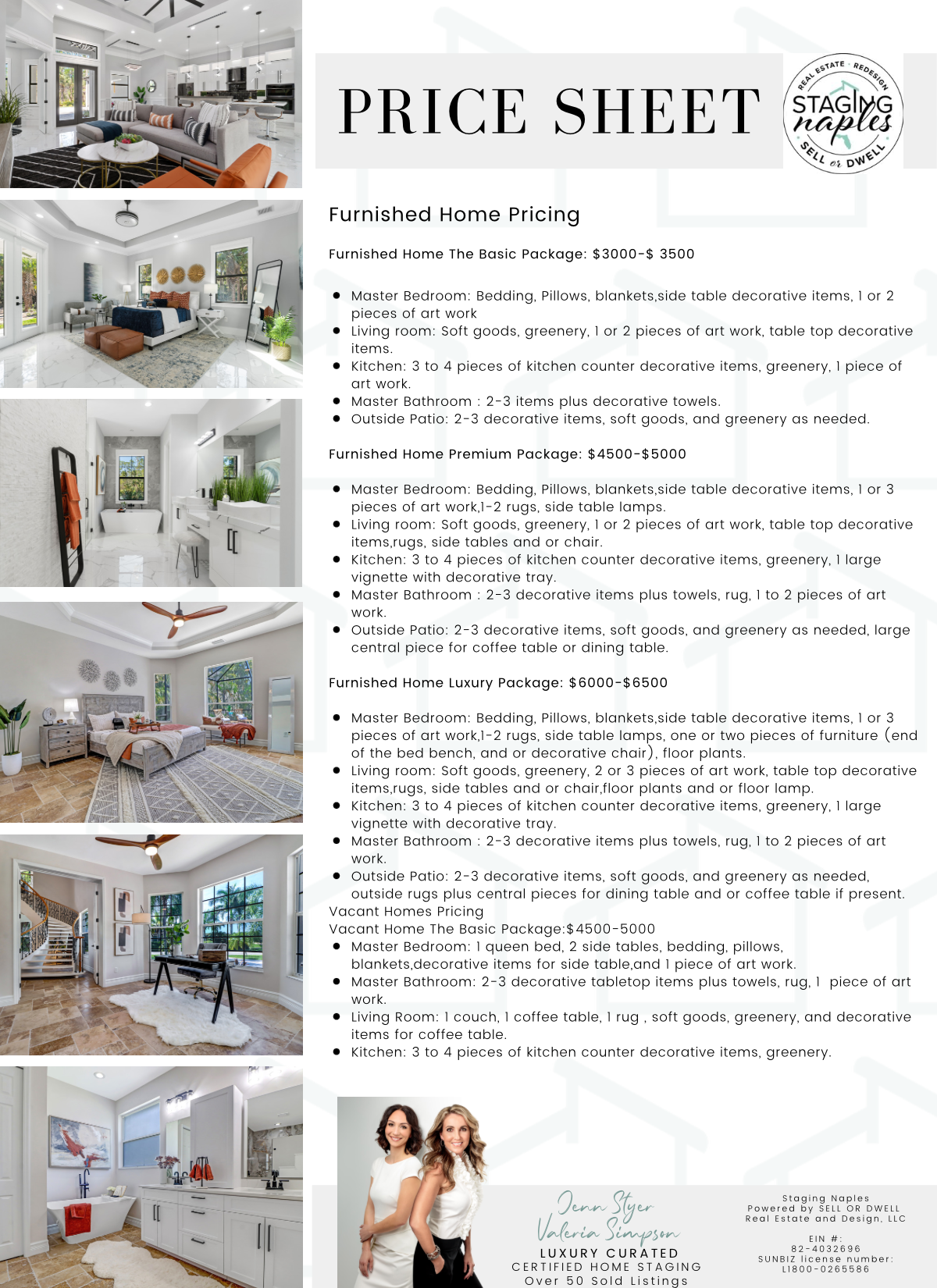 PRICE SHEET

REAL ESTATE · REDESIGN
STAGING naples
SELL or DWELL

Furnished Home Pricing

Furnished Home The Basic Package: $3000-$ 3500

- Master Bedroom: Bedding, Pillows, blankets,side table decorative items, 1 or 2 pieces of art work
- Living room: Soft goods, greenery, 1 or 2 pieces of art work, table top decorative items.
- Kitchen: 3 to 4 pieces of kitchen counter decorative items, greenery, 1 piece of art work.
- Master Bathroom : 2-3 items plus decorative towels.
- Outside Patio: 2-3 decorative items, soft goods, and greenery as needed.

Furnished Home Premium Package: $4500-$5000

- Master Bedroom: Bedding, Pillows, blankets,side table decorative items, 1 or 3 pieces of art work,1-2 rugs, side table lamps.
- Living room: Soft goods, greenery, 1 or 2 pieces of art work, table top decorative items,rugs, side tables and or chair.
- Kitchen: 3 to 4 pieces of kitchen counter decorative items, greenery, 1 large vignette with decorative tray.
- Master Bathroom : 2-3 decorative items plus towels, rug, 1 to 2 pieces of art work.
- Outside Patio: 2-3 decorative items, soft goods, and greenery as needed, large central piece for coffee table or dining table.

Furnished Home Luxury Package: $6000-$6500

- Master Bedroom: Bedding, Pillows, blankets,side table decorative items, 1 or 3 pieces of art work,1-2 rugs, side table lamps, one or two pieces of furniture (end of the bed bench, and or decorative chair), floor plants.
- Living room: Soft goods, greenery, 2 or 3 pieces of art work, table top decorative items,rugs, side tables and or chair,floor plants and or floor lamp.
- Kitchen: 3 to 4 pieces of kitchen counter decorative items, greenery, 1 large vignette with decorative tray.
- Master Bathroom : 2-3 decorative items plus towels, rug, 1 to 2 pieces of art work.
- Outside Patio: 2-3 decorative items, soft goods, and greenery as needed, outside rugs plus central pieces for dining table and or coffee table if present.

Vacant Homes Pricing
Vacant Home The Basic Package:$4500-5000
- Master Bedroom: 1 queen bed, 2 side tables, bedding, pillows, blankets,decorative items for side table,and 1 piece of art work.
- Master Bathroom: 2-3 decorative tabletop items plus towels, rug, 1 piece of art work.
- Living Room: 1 couch, 1 coffee table, 1 rug , soft goods, greenery, and decorative items for coffee table.
- Kitchen: 3 to 4 pieces of kitchen counter decorative items, greenery.

Jenn Styer
Valeria Simpson
LUXURY CURATED
CERTIFIED HOME STAGING
Over 50 Sold Listings

Staging Naples
Powered by SELL OR DWELL
Real Estate and Design, LLC

EIN #:
82-4032696
SUNBIZ license number:
L1800-0265586